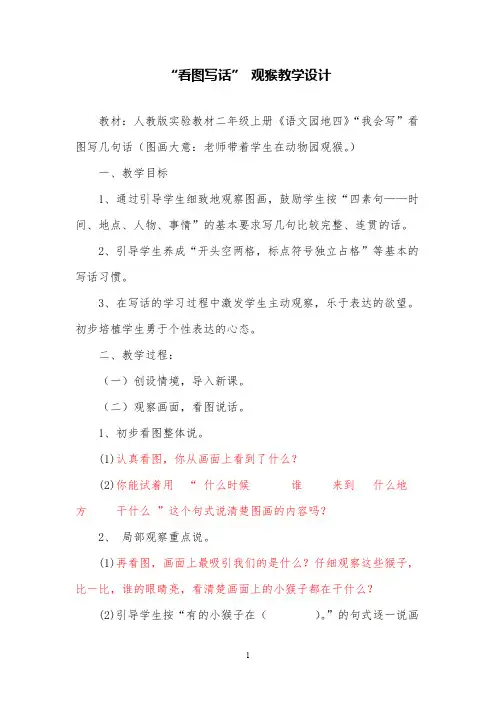 “看图写话” 观猴教学设计

教材：人教版实验教材二年级上册《语文园地四》“我会写”看图写几句话（图画大意：老师带着学生在动物园观猴。）

一、教学目标

1、通过引导学生细致地观察图画，鼓励学生按“四素句——时间、地点、人物、事情”的基本要求写几句比较完整、连贯的话。

2、引导学生养成“开头空两格，标点符号独立占格”等基本的写话习惯。

3、在写话的学习过程中激发学生主动观察，乐于表达的欲望。初步培植学生勇于个性表达的心态。

二、教学过程：

（一）创设情境，导入新课。

（二）观察画面，看图说话。

1、初步看图整体说。

(1)认真看图，你从画面上看到了什么？

(2)你能试着用 “ 什么时候 谁 来到 什么地方 干什么 ”这个句式说清楚图画的内容吗？

2、 局部观察重点说。

(1)再看图，画面上最吸引我们的是什么？仔细观察这些猴子，比一比，谁的眼睛亮，看清楚画面上的小猴子都在干什么？

(2)引导学生按“有的小猴子在（ ）。”的句式逐一说画

1